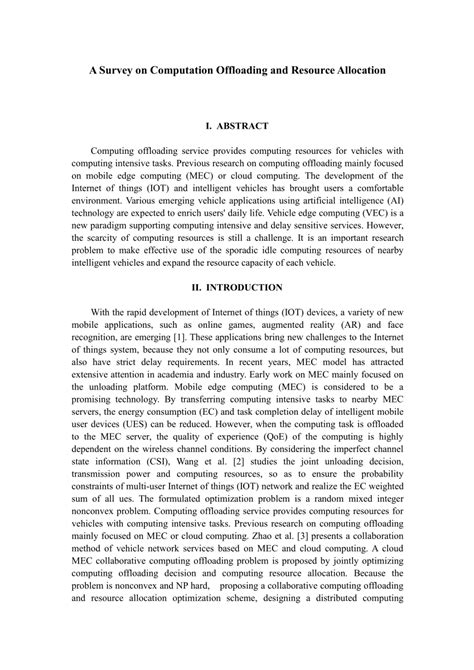 A Survey on Computation Offloading and Resource Allocation

I. ABSTRACT

Computing offloading service provides computing resources for vehicles with computing intensive tasks. Previous research on computing offloading mainly focused on mobile edge computing (MEC) or cloud computing. The development of the Internet of things (IOT) and intelligent vehicles has brought users a comfortable environment. Various emerging vehicle applications using artificial intelligence (AI) technology are expected to enrich users' daily life. Vehicle edge computing (VEC) is a new paradigm supporting computing intensive and delay sensitive services. However, the scarcity of computing resources is still a challenge. It is an important research problem to make effective use of the sporadic idle computing resources of nearby intelligent vehicles and expand the resource capacity of each vehicle.

II. INTRODUCTION

With the rapid development of Internet of things (IOT) devices, a variety of new mobile applications, such as online games, augmented reality (AR) and face recognition, are emerging [1]. These applications bring new challenges to the Internet of things system, because they not only consume a lot of computing resources, but also have strict delay requirements. In recent years, MEC model has attracted extensive attention in academia and industry. Early work on MEC mainly focused on the unloading platform. Mobile edge computing (MEC) is considered to be a promising technology. By transferring computing intensive tasks to nearby MEC servers, the energy consumption (EC) and task completion delay of intelligent mobile user devices (UES) can be reduced. However, when the computing task is offloaded to the MEC server, the quality of experience (QoE) of the computing is highly dependent on the wireless channel conditions. By considering the imperfect channel state information (CSI), Wang et al. [2] studies the joint unloading decision, transmission power and computing resources, so as to ensure the probability constraints of multi-user Internet of things (IOT) network and realize the EC weighted sum of all ues. The formulated optimization problem is a random mixed integer nonconvex problem. Computing offloading service provides computing resources for vehicles with computing intensive tasks. Previous research on computing offloading mainly focused on MEC or cloud computing. Zhao et al. [3] presents a collaboration method of vehicle network services based on MEC and cloud computing. A cloud MEC collaborative computing offloading problem is proposed by jointly optimizing computing offloading decision and computing resource allocation. Because the problem is nonconvex and NP hard, proposing a collaborative computing offloading and resource allocation optimization scheme, designing a distributed computing